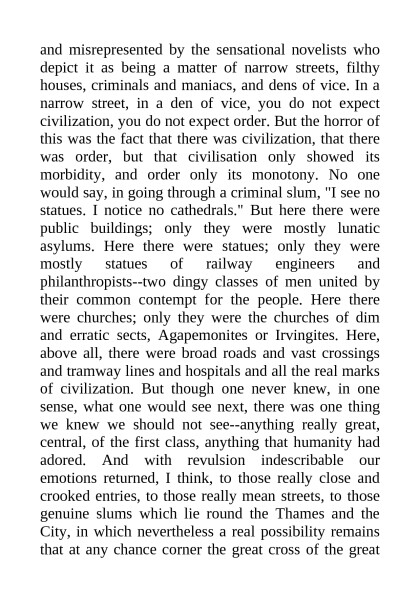 and misrepresented by the sensational novelists who depict it as being a matter of narrow streets, filthy houses, criminals and maniacs, and dens of vice. In a narrow street, in a den of vice, you do not expect civilization, you do not expect order. But the horror of this was the fact that there was civilization, that there was order, but that civilisation only showed its morbidity, and order only its monotony. No one would say, in going through a criminal slum, "I see no statues. I notice no cathedrals." But here there were public buildings; only they were mostly lunatic asylums. Here there were statues; only they were mostly statues of railway engineers and philanthropists--two dingy classes of men united by their common contempt for the people. Here there were churches; only they were the churches of dim and erratic sects, Agapemonites or Irvingites. Here, above all, there were broad roads and vast crossings and tramway lines and hospitals and all the real marks of civilization. But though one never knew, in one sense, what one would see next, there was one thing we knew we should not see--anything really great, central, of the first class, anything that humanity had adored. And with revulsion indescribable our emotions returned, I think, to those really close and crooked entries, to those really mean streets, to those genuine slums which lie round the Thames and the City, in which nevertheless a real possibility remains that at any chance corner the great cross of the great